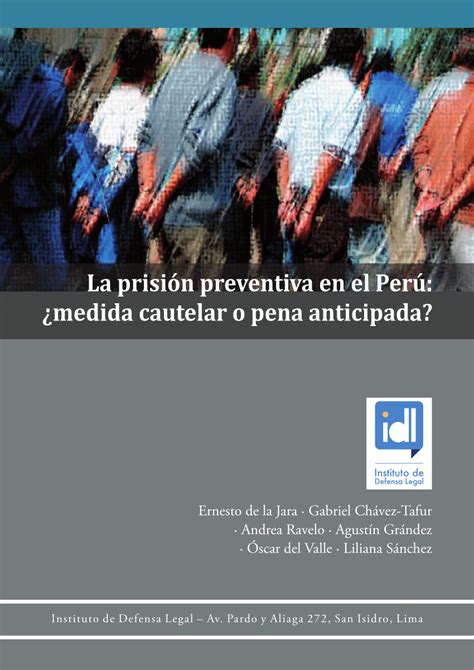 La prisión preventiva en el Perú: ¿medida cautelar o pena anticipada?

idl
Instituto de Defensa Legal

Ernesto de la Jara · Gabriel Chávez-Tafur · Andrea Ravelo · Agustín Grández · Óscar del Valle · Liliana Sánchez

Instituto de Defensa Legal – Av. Pardo y Aliaga 272, San Isidro, Lima